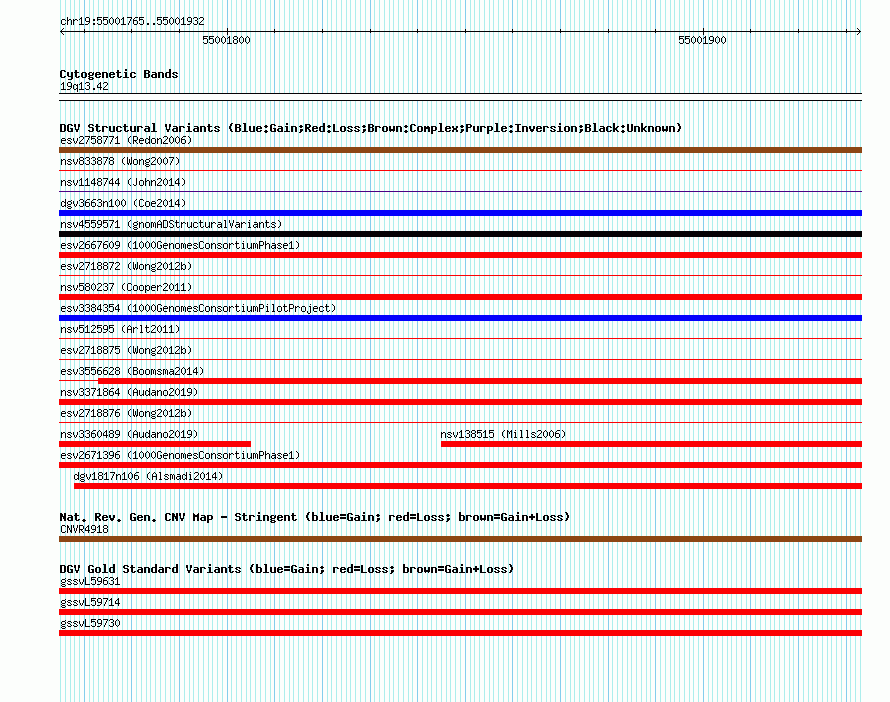 chr19:55001765..55001932

55001800

55001900

Cytogenetic Bands
19q13.42

DGV Structural Variants (Blue:Gain;Red:Loss;Brown:Complex;Purple:Inversion;Black:Unknown)
esv2758771 (Redon2006)
nsv833878 (Wong2007)
nsv1148744 (John2014)
dgv3663n100 (Coe2014)
nsv4559571 (gnomADStructuralVariants)
esv2667609 (1000GenomesConsortiumPhase1)
esv2718872 (Wong2012b)
nsv580237 (Cooper2011)
esv3384354 (1000GenomesConsortiumPilotProject)
nsv512595 (Arlt2011)
esv2718875 (Wong2012b)
esv3556628 (Boomsma2014)
nsv3371864 (Audano2019)
esv2718876 (Wong2012b)
nsv3360489 (Audano2019)
nsv138515 (Mills2006)
esv2671396 (1000GenomesConsortiumPhase1)
dgv1817n106 (Alsmadi2014)

Nat. Rev. Gen. CNV Map - Stringent (blue=Gain; red=Loss; brown=Gain+Loss)
CNVR4918

DGV Gold Standard Variants (blue=Gain; red=Loss; brown=Gain+Loss)
gssvL59631
gssvL59714
gssvL59730